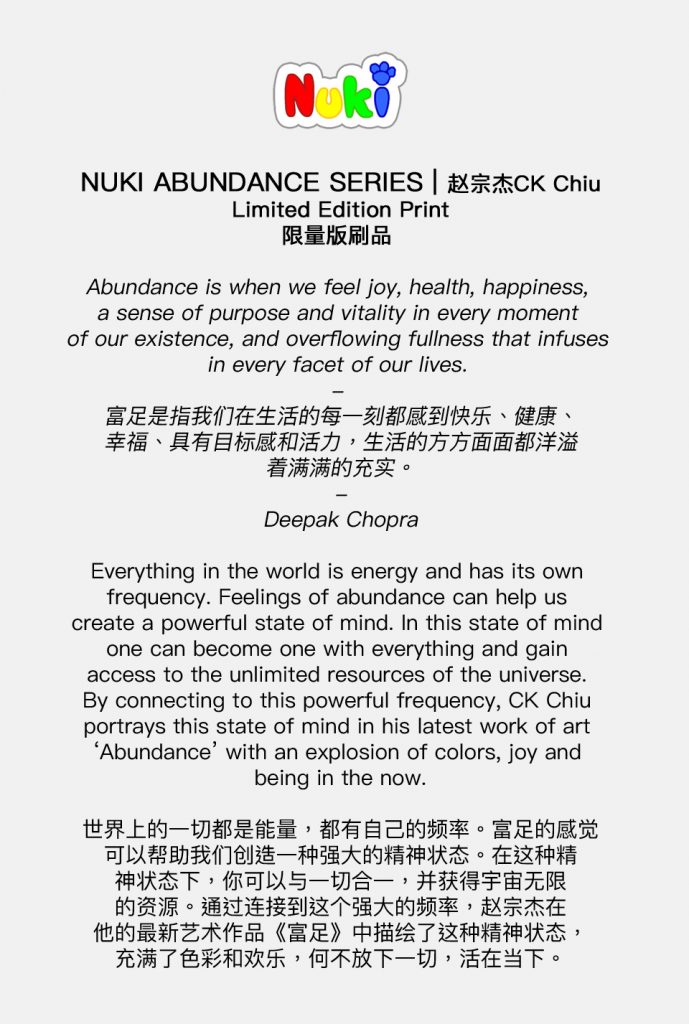 Nuki

NUKI ABUNDANCE SERIES | 赵宗杰CK Chiu
Limited Edition Print
限量版刷品

Abundance is when we feel joy, health, happiness, a sense of purpose and vitality in every moment of our existence, and overflowing fullness that infuses in every facet of our lives.
–
富足是指我们在生活的每一刻都感到快乐、健康、幸福、具有目标感和活力，生活的方方面面都洋溢着满满的充实。
–
Deepak Chopra

Everything in the world is energy and has its own frequency. Feelings of abundance can help us create a powerful state of mind. In this state of mind one can become one with everything and gain access to the unlimited resources of the universe. By connecting to this powerful frequency, CK Chiu portrays this state of mind in his latest work of art ‘Abundance’ with an explosion of colors, joy and being in the now.

世界上的一切都是能量，都有自己的频率。富足的感觉可以帮助我们创造一种强大的精神状态。在这种精神状态下，你可以与一切合一，并获得宇宙无限的资源。通过连接到这个强大的频率，赵宗杰在他的最新艺术作品《富足》中描绘了这种精神状态，充满了色彩和欢乐，何不放下一切，活在当下。